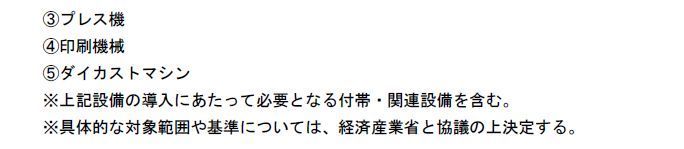 ③プレス機
④印刷機械
⑤ダイカストマシン
※上記設備の導入にあたって必要となる付帯・関連設備を含む。
※具体的な対象範囲や基準については、経済産業省と協議の上決定する。